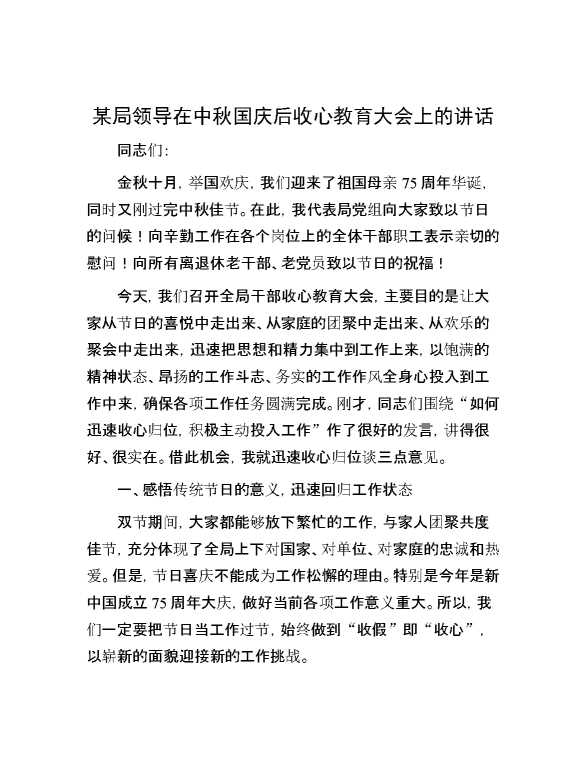 某局领导在中秋国庆后收心教育大会上的讲话

同志们:

金秋十月，举国欢庆，我们迎来了祖国母亲 75 周年华诞，同时又刚过完中秋佳节。在此，我代表局党组向大家致以节日的问候！向辛勤工作在各个岗位上的全体干部职工表示亲切的慰问！向所有离退休老干部、老党员致以节日的祝福！

今天，我们召开全局干部收心教育大会，主要目的是让大家从节日的喜悦中走出来、从家庭的团聚中走出来、从欢乐的聚会中走出来，迅速把思想和精力集中到工作上来，以饱满的精神状态、昂扬的工作斗志、务实的工作作风全身心投入到工作中来，确保各项工作任务圆满完成。刚才，同志们围绕“如何迅速收心归位，积极主动投入工作”作了很好的发言，讲得很好、很实在。借此机会，我就迅速收心归位谈三点意见。

一、感悟传统节日的意义，迅速回归工作状态

双节期间，大家都能够放下繁忙的工作，与家人团聚共度佳节，充分体现了全局上下对国家、对单位、对家庭的忠诚和热爱。但是，节日喜庆不能成为工作松懈的理由。特别是今年是新中国成立 75 周年大庆，做好当前各项工作意义重大。所以，我们一定要把节日当工作过节，始终做到“收假”即“收心”，以崭新的面貌迎接新的工作挑战。